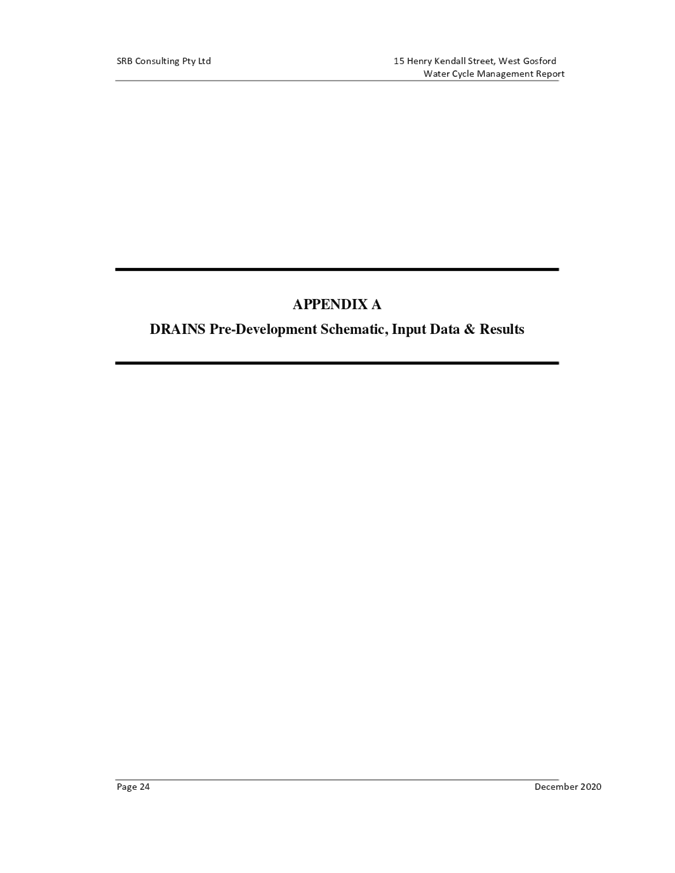 SRB Consulting Pty Ltd

15 Henry Kendall Street, West Gosford
Water Cycle Management Report

APPENDIX A
DRAINS Pre-Development Schematic, Input Data & Results

Page 24

December 2020